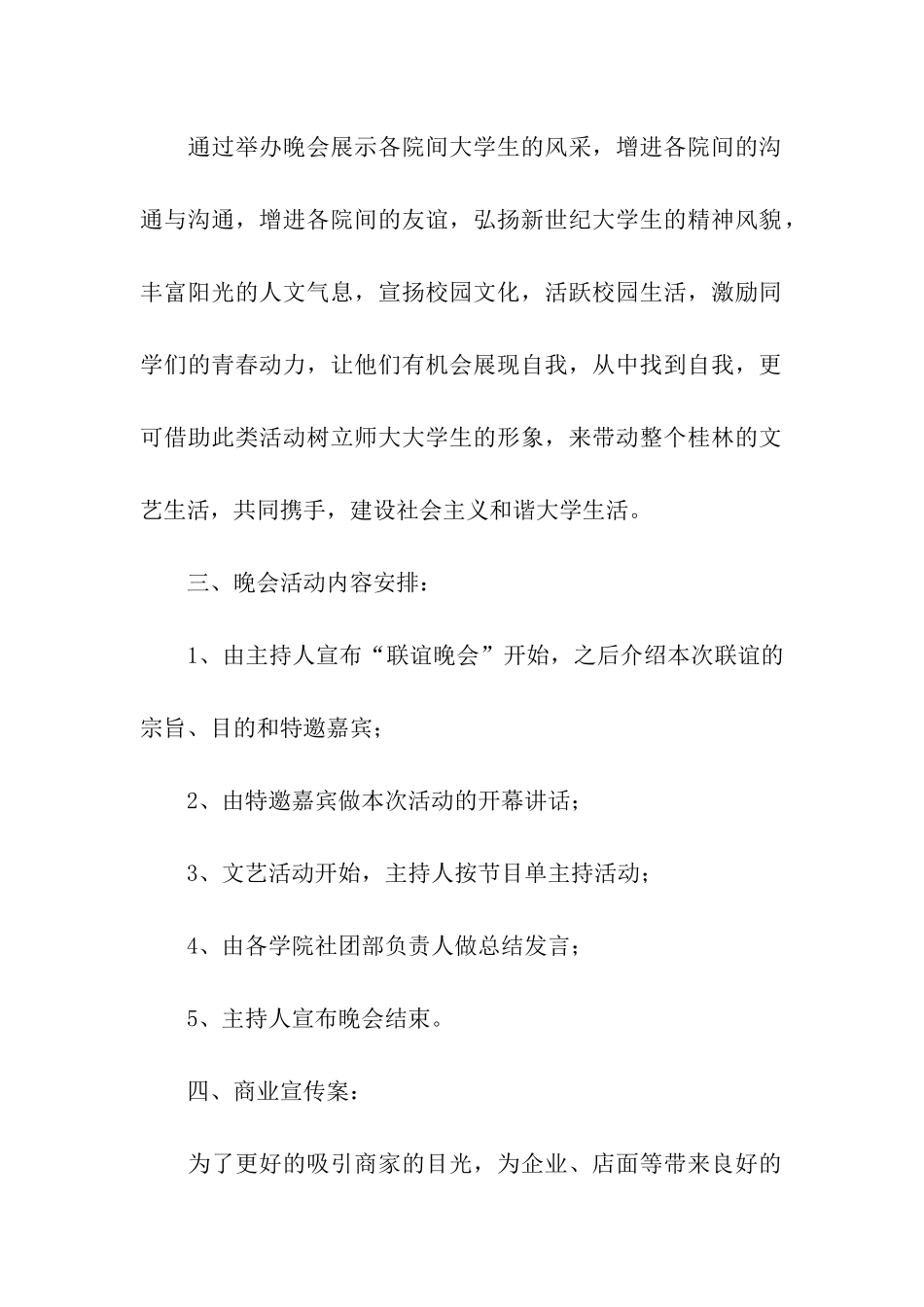 通过举办晚会展示各院间大学生的风采，增进各院间的沟通与沟通，增进各院间的友谊，弘扬新世纪大学生的精神风貌，丰富阳光的人文气息，宣扬校园文化，活跃校园生活，激励同学们的青春动力，让他们有机会展现自我，从中找到自我，更可借助此类活动树立师大大学生的形象，来带动整个桂林的文艺生活，共同携手，建设社会主义和谐大学生活。

三、晚会活动内容安排：

1、由主持人宣布“联谊晚会”开始，之后介绍本次联谊的宗旨、目的和特邀嘉宾；

2、由特邀嘉宾做本次活动的开幕讲话；

3、文艺活动开始，主持人按节目单主持活动；

4、由各学院社团部负责人做总结发言；

5、主持人宣布晚会结束。

四、商业宣传案：

为了更好的吸引商家的目光，为企业、店面等带来良好的